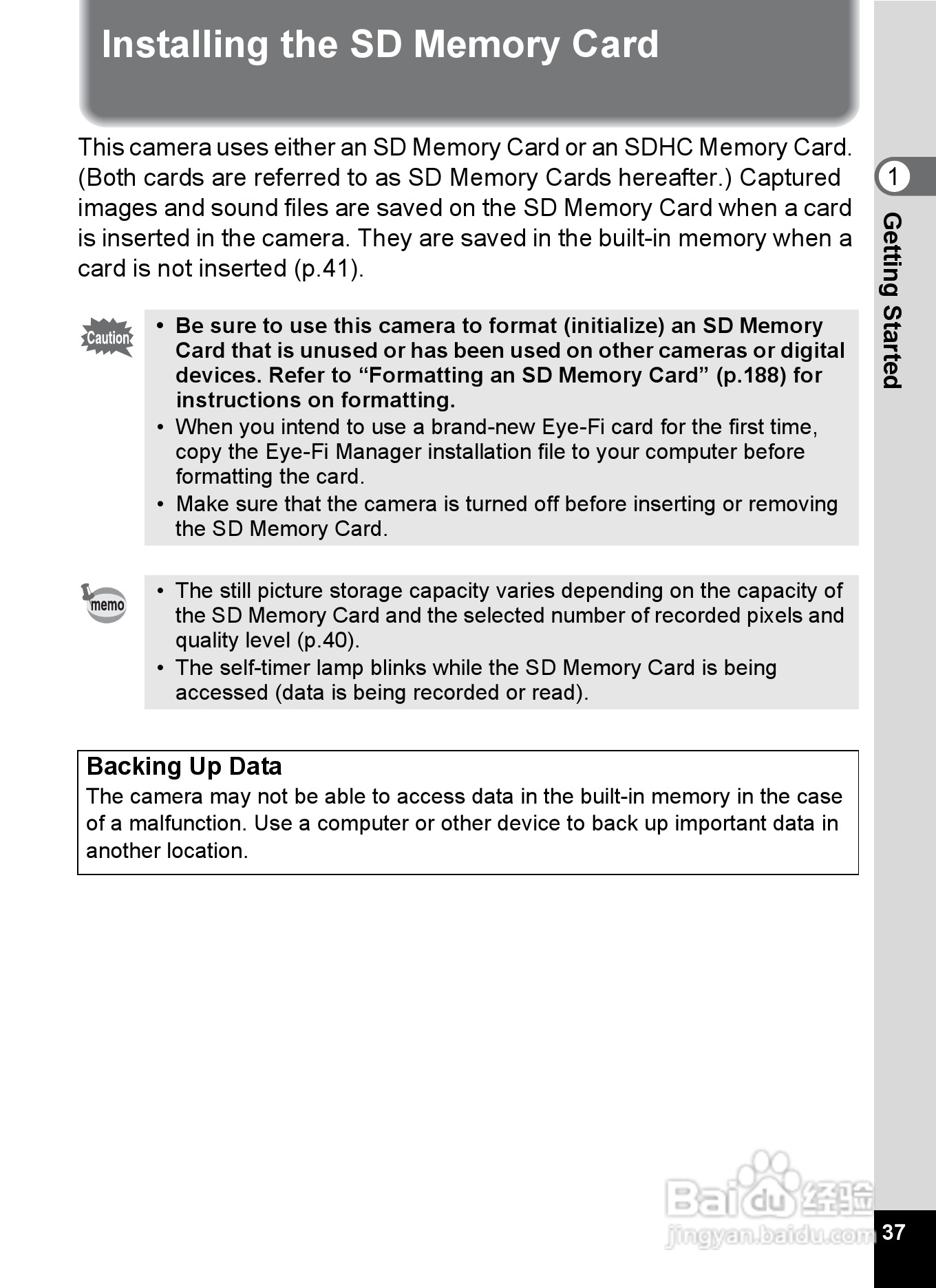 Installing the SD Memory Card

This camera uses either an SD Memory Card or an SDHC Memory Card. (Both cards are referred to as SD Memory Cards hereafter.) Captured images and sound files are saved on the SD Memory Card when a card is inserted in the camera. They are saved in the built-in memory when a card is not inserted (p.41).

Caution

• Be sure to use this camera to format (initialize) an SD Memory Card that is unused or has been used on other cameras or digital devices. Refer to “Formatting an SD Memory Card” (p.188) for instructions on formatting.
• When you intend to use a brand-new Eye-Fi card for the first time, copy the Eye-Fi Manager installation file to your computer before formatting the card.
• Make sure that the camera is turned off before inserting or removing the SD Memory Card.

memo

• The still picture storage capacity varies depending on the capacity of the SD Memory Card and the selected number of recorded pixels and quality level (p.40).
• The self-timer lamp blinks while the SD Memory Card is being accessed (data is being recorded or read).

Backing Up Data
The camera may not be able to access data in the built-in memory in the case of a malfunction. Use a computer or other device to back up important data in another location.

1
Getting Started

Baidu 经验
jingyan.baidu.com

37